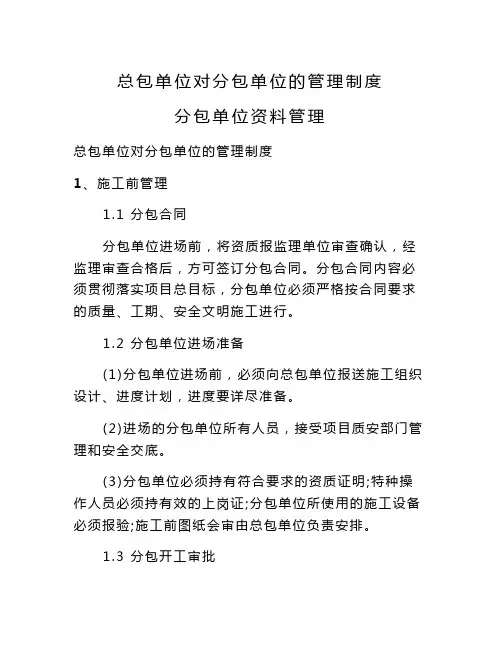 总包单位对分包单位的管理制度

分包单位资料管理

总包单位对分包单位的管理制度

1、施工前管理

1.1 分包合同

分包单位进场前，将资质报监理单位审查确认，经监理审查合格后，方可签订分包合同。分包合同内容必须贯彻落实项目总目标，分包单位必须严格按合同要求的质量、工期、安全文明施工进行。

1.2 分包单位进场准备

(1)分包单位进场前，必须向总包单位报送施工组织设计、进度计划，进度要详尽准备。

(2)进场的分包单位所有人员，接受项目质安部门管理和安全交底。

(3)分包单位必须持有符合要求的资质证明;特种操作人员必须持有效的上岗证;分包单位所使用的施工设备必须报验;施工前图纸会审由总包单位负责安排。

1.3 分包开工审批